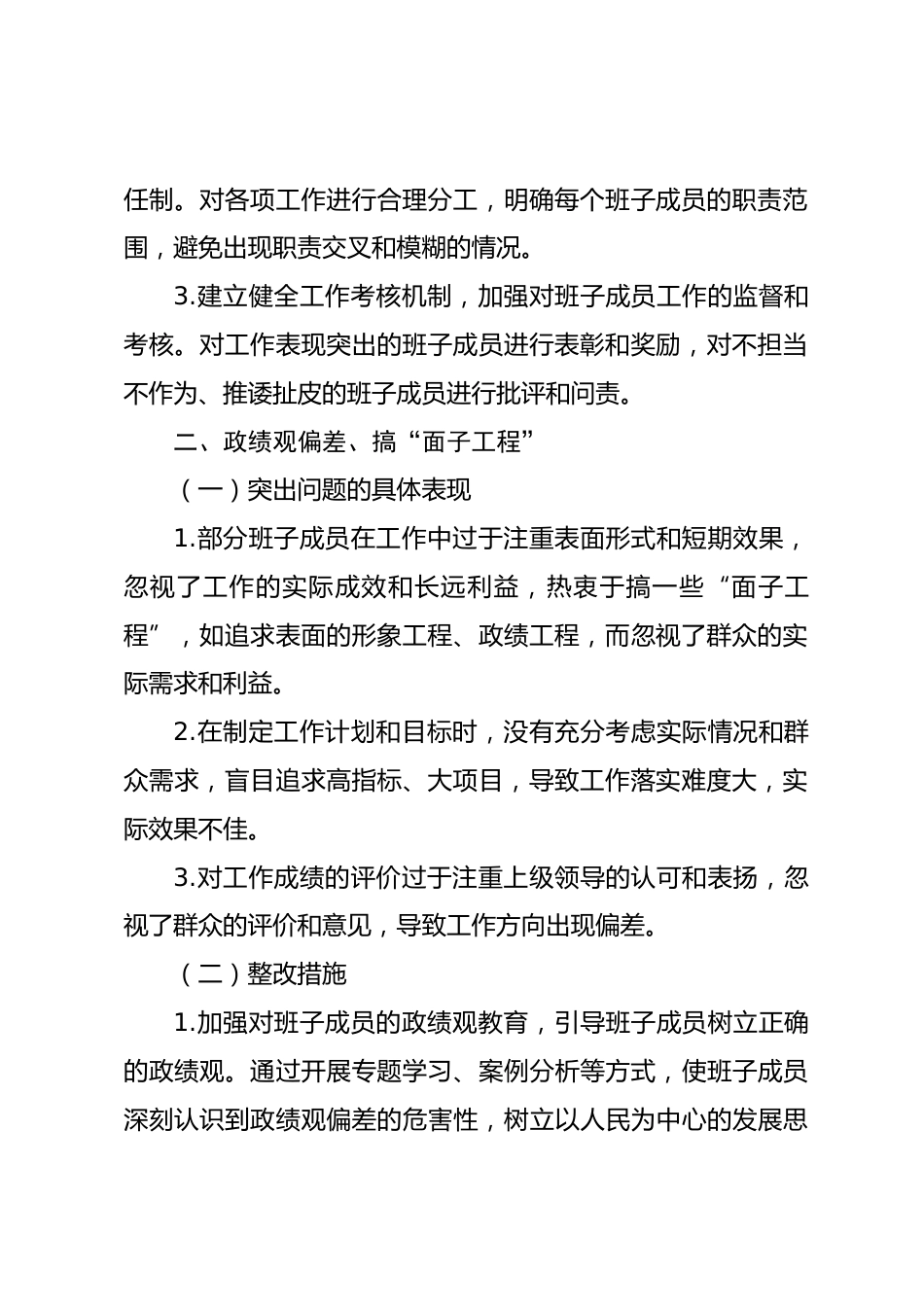 任制。对各项工作进行合理分工，明确每个班子成员的职责范围，避免出现职责交叉和模糊的情况。

3.建立健全工作考核机制，加强对班子成员工作的监督和考核。对工作表现突出的班子成员进行表彰和奖励，对不担当不作为、推诿扯皮的班子成员进行批评和问责。

二、政绩观偏差、搞“面子工程”

（一）突出问题的具体表现

1.部分班子成员在工作中过于注重表面形式和短期效果，忽视了工作的实际成效和长远利益，热衷于搞一些“面子工程”，如追求表面的形象工程、政绩工程，而忽视了群众的实际需求和利益。

2.在制定工作计划和目标时，没有充分考虑实际情况和群众需求，盲目追求高指标、大项目，导致工作落实难度大，实际效果不佳。

3.对工作成绩的评价过于注重上级领导的认可和表扬，忽视了群众的评价和意见，导致工作方向出现偏差。

（二）整改措施

1.加强对班子成员的政绩观教育，引导班子成员树立正确的政绩观。通过开展专题学习、案例分析等方式，使班子成员深刻认识到政绩观偏差的危害性，树立以人民为中心的发展思